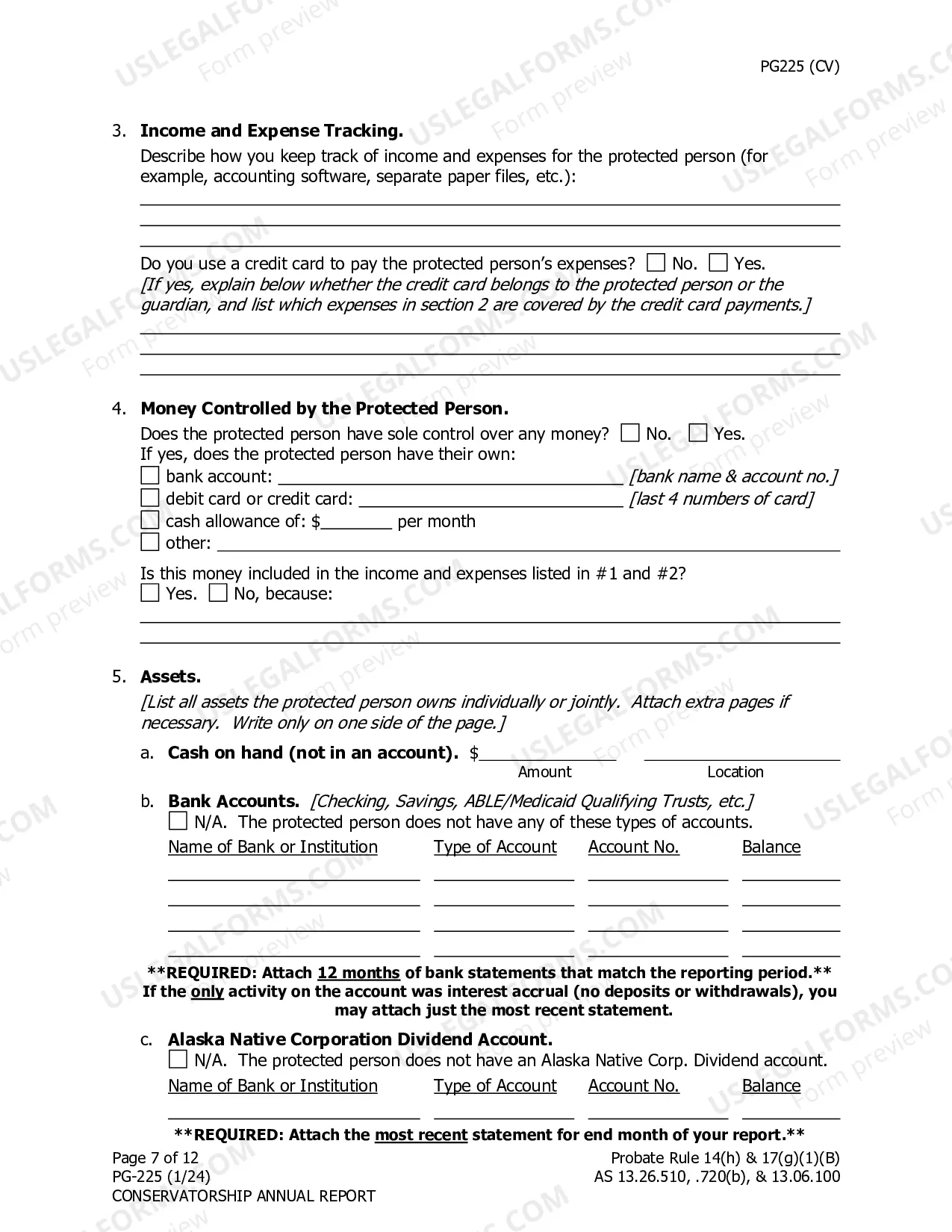 PG225 (CV)

3. Income and Expense Tracking.
Describe how you keep track of income and expenses for the protected person (for example, accounting software, separate paper files, etc.):
____
____
____

Do you use a credit card to pay the protected person's expenses? ☐ No. ☐ Yes.
[If yes, explain below whether the credit card belongs to the protected person or the guardian, and list which expenses in section 2 are covered by the credit card payments.]
____
____
____

4. Money Controlled by the Protected Person.
Does the protected person have sole control over any money? ☐ No. ☐ Yes.
If yes, does the protected person have their own:
☐ bank account: ____ [bank name & account no.]
☐ debit card or credit card: ____ [last 4 numbers of card]
☐ cash allowance of: $____ per month
☐ other: ____

Is this money included in the income and expenses listed in #1 and #2?
☐ Yes. ☐ No, because:
____
____

5. Assets.
[List all assets the protected person owns individually or jointly. Attach extra pages if necessary. Write only on one side of the page.]

a. Cash on hand (not in an account). $____ ____
Amount Location

b. Bank Accounts. [Checking, Savings, ABLE/Medicaid Qualifying Trusts, etc.]
☐ N/A. The protected person does not have any of these types of accounts.

| Name of Bank or Institution | Type of Account | Account No. | Balance |
|---|---|---|---|
| ____ | ____ | ____ | ____ |
| ____ | ____ | ____ | ____ |
| ____ | ____ | ____ | ____ |
| ____ | ____ | ____ | ____ |

**REQUIRED: Attach 12 months of bank statements that match the reporting period.**
If the only activity on the account was interest accrual (no deposits or withdrawals), you may attach just the most recent statement.

c. Alaska Native Corporation Dividend Account.
☐ N/A. The protected person does not have an Alaska Native Corp. Dividend account.

| Name of Bank or Institution | Type of Account | Account No. | Balance |
|---|---|---|---|
| ____ | ____ | ____ | ____ |

**REQUIRED: Attach the most recent statement for end month of your report.**

Page 7 of 12
PG-225 (1/24)
CONSERVATORSHIP ANNUAL REPORT

Probate Rule 14(h) & 17(g)(1)(B)
AS 13.26.510, .720(b), & 13.06.100

USLEGALFORMS.COM Form preview